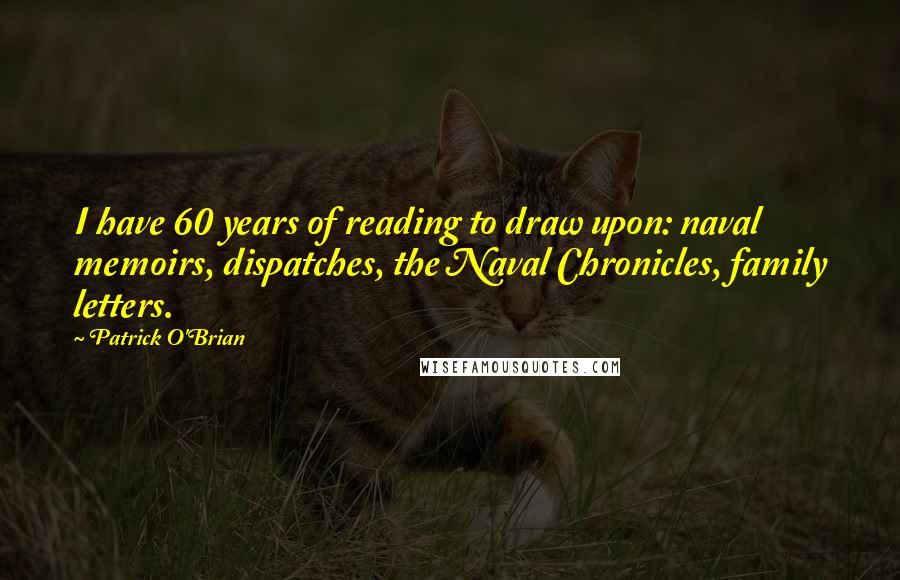 I have 60 years of reading to draw upon: naval memoirs, dispatches, the Naval Chronicles, family letters.

~ Patrick O'Brian

WISEFAMOUSQUOTES.COM